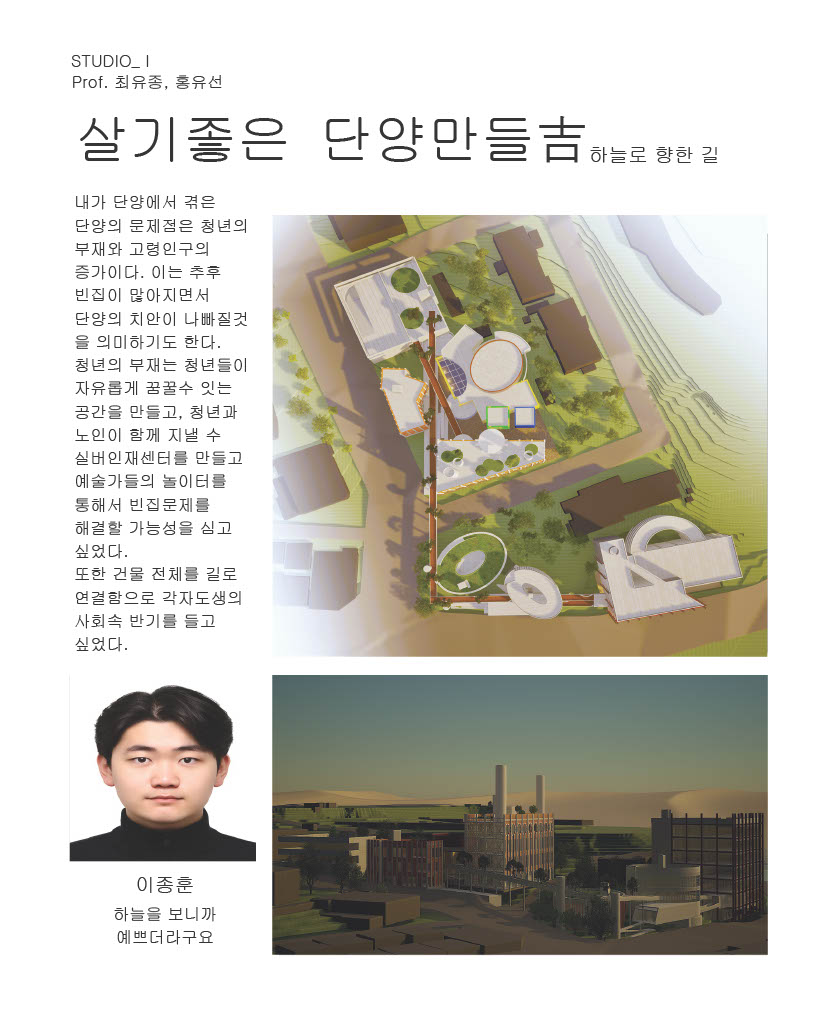 STUDIO_ I
Prof. 최유종, 홍유선

살기좋은 단양만들吉 하늘로 향한 길

내가 단양에서 겪은 단양의 문제점은 청년의 부재와 고령인구의 증가이다. 이는 추후 빈집이 많아지면서 단양의 치안이 나빠질것을 의미하기도 한다. 청년의 부재는 청년들이 자유롭게 꿈꿀수 잇는 공간을 만들고, 청년과 노인이 함께 지낼 수 실버인재센터를 만들고 예술가들의 놀이터를 통해서 빈집문제를 해결할 가능성을 심고 싶었다.
또한 건물 전체를 길로 연결함으로 각자도생의 사회속 반기를 들고 싶었다.

이종훈
하늘을 보니까
예쁘더라구요